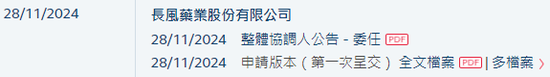 28/11/2024

長風藥業股份有限公司

28/11/2024 整體協調人公告 - 委任 PDF

28/11/2024 申請版本（第一次呈交） 全文檔案 PDF | 多檔案 ›